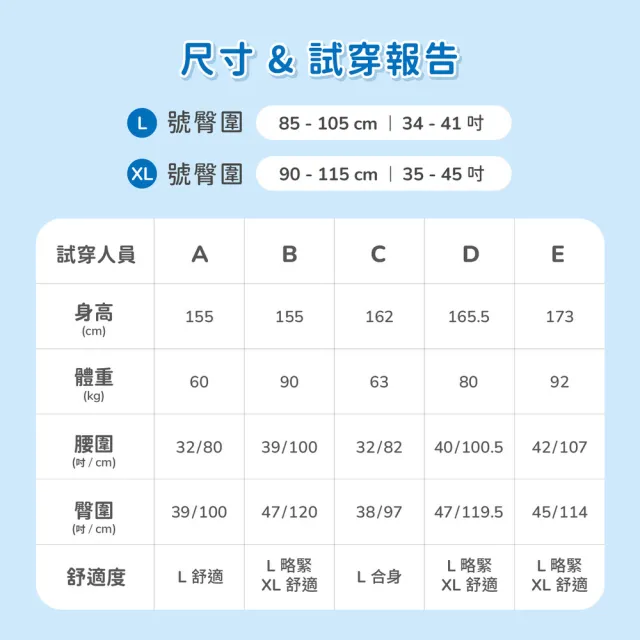 尺寸 & 試穿報告

L 號臀圍 85 - 105 cm | 34 - 41 吋

XL 號臀圍 90 - 115 cm | 35 - 45 吋

| 試穿人員 | A | B | C | D | E |
|---|---|---|---|---|---|
| 身高 (cm) | 155 | 155 | 162 | 165.5 | 173 |
| 體重 (kg) | 60 | 90 | 63 | 80 | 92 |
| 腰圍 (吋 / cm) | 32/80 | 39/100 | 32/82 | 40/100.5 | 42/107 |
| 臀圍 (吋 / cm) | 39/100 | 47/120 | 38/97 | 47/119.5 | 45/114 |
| 舒適度 | L 舒適 | L 略緊 XL 舒適 | L 合身 | L 略緊 XL 舒適 | L 略緊 XL 舒適 |